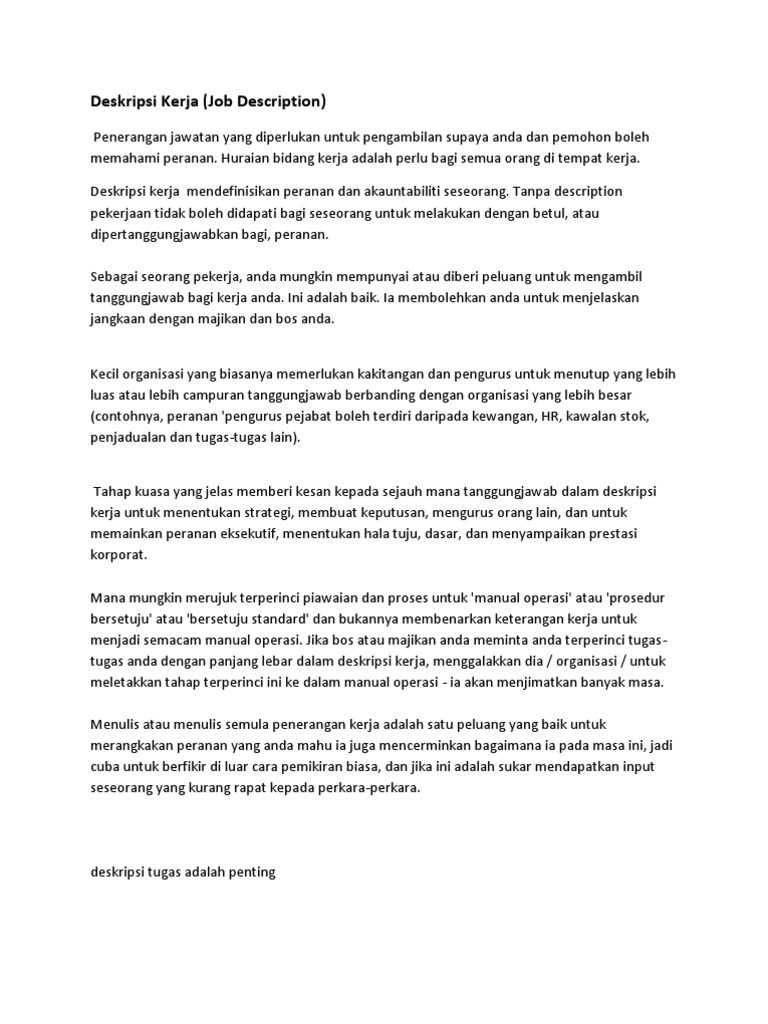 Deskripsi Kerja (Job Description)

Penerangan jawatan yang diperlukan untuk pengambilan supaya anda dan pemohon boleh memahami peranan. Huraian bidang kerja adalah perlu bagi semua orang di tempat kerja.

Deskripsi kerja mendefinisikan peranan dan akauntabiliti seseorang. Tanpa description pekerjaan tidak boleh didapati bagi seseorang untuk melakukan dengan betul, atau dipertanggungjawabkan bagi, peranan.

Sebagai seorang pekerja, anda mungkin mempunyai atau diberi peluang untuk mengambil tanggungjawab bagi kerja anda. Ini adalah baik. Ia membolehkan anda untuk menjelaskan jangkaan dengan majikan dan bos anda.

Kecil organisasi yang biasanya memerlukan kakitangan dan pengurus untuk menutup yang lebih luas atau lebih campuran tanggungjawab berbanding dengan organisasi yang lebih besar (contohnya, peranan 'pengurus pejabat boleh terdiri daripada kewangan, HR, kawalan stok, penjadualan dan tugas-tugas lain).

Tahap kuasa yang jelas memberi kesan kepada sejauh mana tanggungjawab dalam deskripsi kerja untuk menentukan strategi, membuat keputusan, mengurus orang lain, dan untuk memainkan peranan eksekutif, menentukan hala tuju, dasar, dan menyampaikan prestasi korporat.

Mana mungkin merujuk terperinci piawaian dan proses untuk 'manual operasi' atau 'prosedur bersetuju' atau 'bersetuju standard' dan bukannya membenarkan keterangan kerja untuk menjadi semacam manual operasi. Jika bos atau majikan anda meminta anda terperinci tugas-tugas anda dengan panjang lebar dalam deskripsi kerja, menggalakkan dia / organisasi / untuk meletakkan tahap terperinci ini ke dalam manual operasi - ia akan menjimatkan banyak masa.

Menulis atau menulis semula penerangan kerja adalah satu peluang yang baik untuk merangkakan peranan yang anda mahu ia juga mencerminkan bagaimana ia pada masa ini, jadi cuba untuk berfikir di luar cara pemikiran biasa, dan jika ini adalah sukar mendapatkan input seseorang yang kurang rapat kepada perkara-perkara.

deskripsi tugas adalah penting